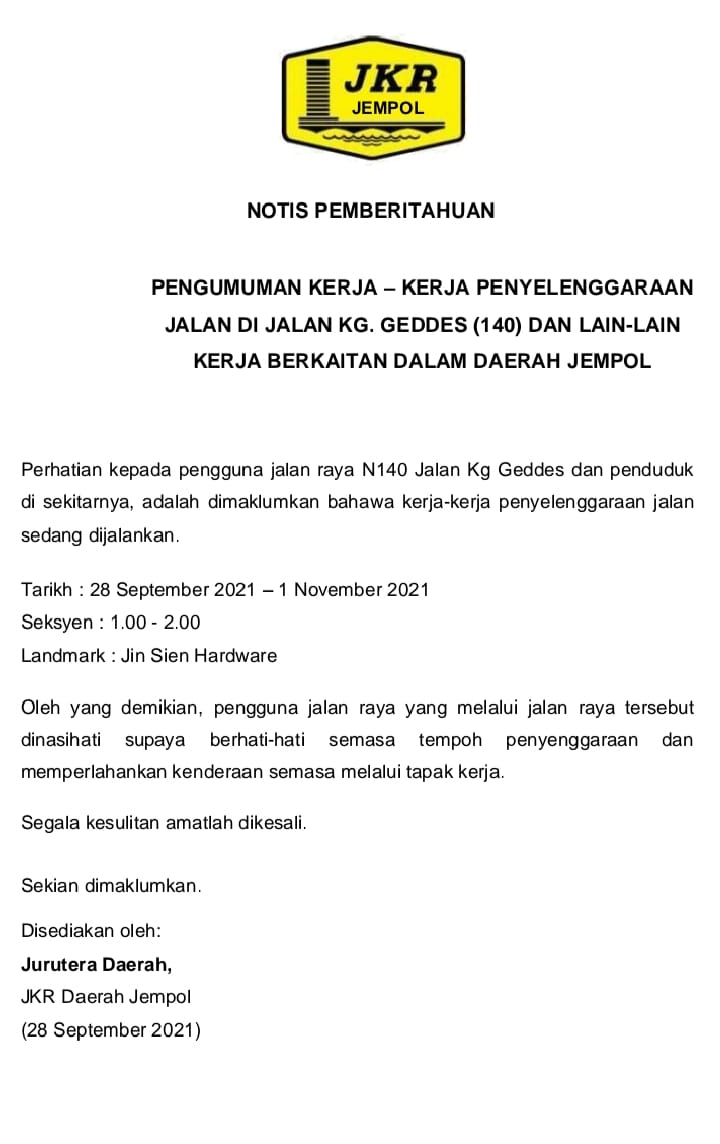 JKR
JEMPOL

NOTIS PEMBERITAHUAN

PENGUMUMAN KERJA – KERJA PENYELENGGARAAN JALAN DI JALAN KG. GEDDES (140) DAN LAIN-LAIN KERJA BERKAITAN DALAM DAERAH JEMPOL

Perhatian kepada pengguna jalan raya N140 Jalan Kg Geddes dan penduduk di sekitarnya, adalah dimaklumkan bahawa kerja-kerja penyelenggaraan jalan sedang dijalankan.

Tarikh : 28 September 2021 – 1 November 2021
Seksyen : 1.00 - 2.00
Landmark : Jin Sien Hardware

Oleh yang demikian, pengguna jalan raya yang melalui jalan raya tersebut dinasihati supaya berhati-hati semasa tempoh penyenggaraan dan memperlahankan kenderaan semasa melalui tapak kerja.

Segala kesulitan amatlah dikesali.

Sekian dimaklumkan.

Disediakan oleh:
Jurutera Daerah,
JKR Daerah Jempol
(28 September 2021)